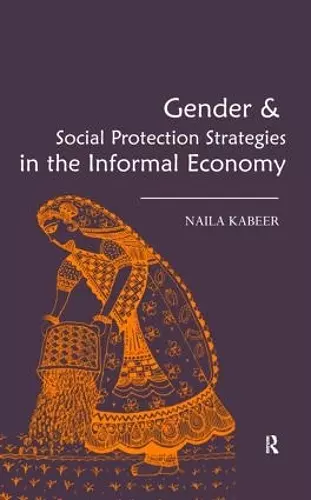 Gender &
Social Protection Strategies
in the Informal Economy

NAILA KABEER

R